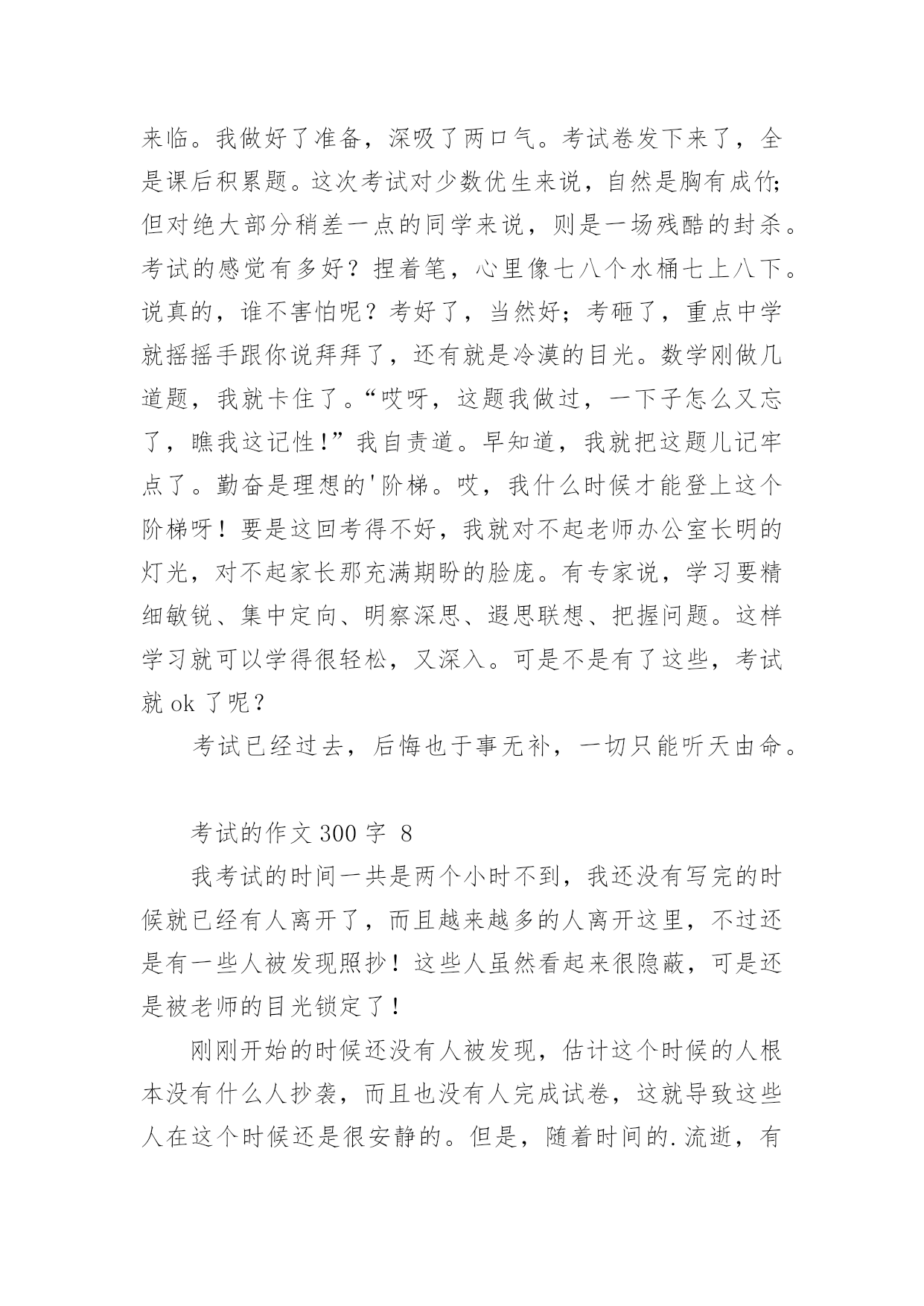 来临。我做好了准备，深吸了两口气。考试卷发下来了，全是课后积累题。这次考试对少数优生来说，自然是胸有成竹;但对绝大部分稍差一点的同学来说，则是一场残酷的封杀。考试的感觉有多好？捏着笔，心里像七八个水桶七上八下。说真的，谁不害怕呢？考好了，当然好；考砸了，重点中学就摇摇手跟你说拜拜了，还有就是冷漠的目光。数学刚做几道题，我就卡住了。“哎呀，这题我做过，一下子怎么又忘了，瞧我这记性!”我自责道。早知道，我就把这题儿记牢点了。勤奋是理想的'阶梯。哎，我什么时候才能登上这个阶梯呀！要是这回考得不好，我就对不起老师办公室长明的灯光，对不起家长那充满期盼的脸庞。有专家说，学习要精细敏锐、集中定向、明察深思、遐思联想、把握问题。这样学习就可以学得很轻松，又深入。可是不是有了这些，考试就 ok 了呢？

考试已经过去，后悔也于事无补，一切只能听天由命。

考试的作文 300 字 8

我考试的时间一共是两个小时不到，我还没有写完的时候就已经有人离开了，而且越来越多的人离开这里，不过还是有一些人被发现照抄！这些人虽然看起来很隐蔽，可是还是被老师的目光锁定了！

刚刚开始的时候还没有人被发现，估计这个时候的人根本没有什么人抄袭，而且也没有人完成试卷，这就导致这些人在这个时候还是很安静的。但是，随着时间的.流逝，有